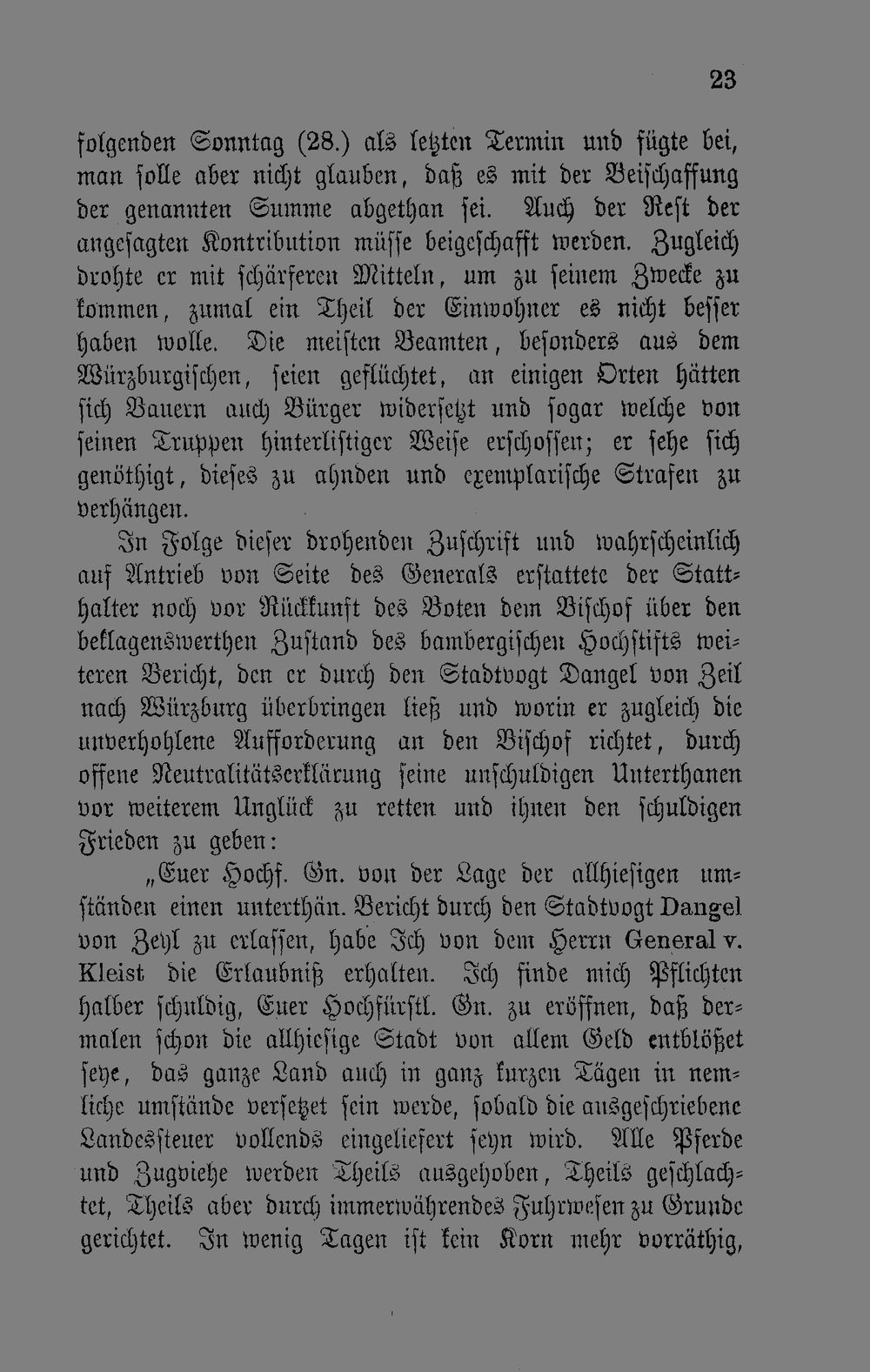 23

folgenden Sonntag (28.) als letzten Termin und fügte bei, man solle aber nicht glauben, daß es mit der Beischaffung der genannten Summe abgethan sei. Auch der Rest der angesagten Kontribution müsse beigeschafft werden. Zugleich drohte er mit schärferen Mitteln, um zu seinem Zwecke zu kommen, zumal ein Theil der Einwohner es nicht besser haben wolle. Die meisten Beamten, besonders aus dem Würzburgischen, seien geflüchtet, an einigen Orten hätten sich Bauern auch Bürger widersetzt und sogar welche von seinen Truppen hinterlistiger Weise erschossen; er sehe sich genöthigt, dieses zu ahnden und exemplarische Strafen zu verhängen.

In Folge dieser drohenden Zuschrift und wahrscheinlich auf Antrieb von Seite des Generals erstattete der Statthalter noch vor Rückkunft des Boten dem Bischof über den beklagenswerthen Zustand des bambergischen Hochstifts weiteren Bericht, den er durch den Stadtvogt Dangel von Zeil nach Würzburg überbringen ließ und worin er zugleich die unverhohlene Aufforderung an den Bischof richtet, durch offene Neutralitätserklärung seine unschuldigen Unterthanen vor weiterem Unglück zu retten und ihnen den schuldigen Frieden zu geben:

„Euer Hochf. Gn. von der Lage der allhiesigen umständen einen unterthän. Bericht durch den Stadtvogt Dangel von Zeyl zu erlassen, habe Ich von dem Herrn General v. Kleist die Erlaubniß erhalten. Ich finde mich Pflichten halber schuldig, Euer Hochfürstl. Gn. zu eröffnen, daß dermalen schon die allhiesige Stadt von allem Geld entblößet seye, das ganze Land auch in ganz kurzen Tägen in nemliche umstände versetzet sein werde, sobald die ausgeschriebene Landessteuer vollends eingeliefert seyn wird. Alle Pferde und Zugviehe werden Theils ausgehoben, Theils geschlachtet, Theils aber durch immerwährendes Fuhrwesen zu Grunde gerichtet. In wenig Tagen ist kein Korn mehr vorräthig,